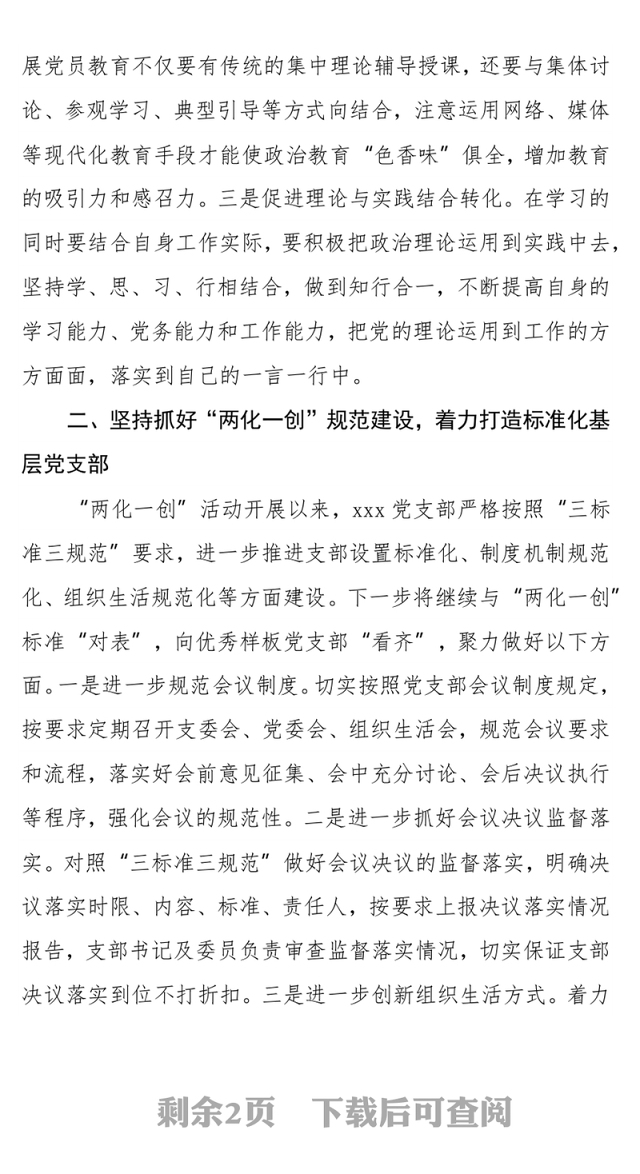 展党员教育不仅要有传统的集中理论辅导授课，还要与集体讨论、参观学习、典型引导等方式向结合，注意运用网络、媒体等现代化教育手段才能使政治教育“色香味”俱全，增加教育的吸引力和感召力。三是促进理论与实践结合转化。在学习的同时要结合自身工作实际，要积极把政治理论运用到实践中去，坚持学、思、习、行相结合，做到知行合一，不断提高自身的学习能力、党务能力和工作能力，把党的理论运用到工作的方方面面，落实到自己的一言一行中。

二、坚持抓好“两化一创”规范建设，着力打造标准化基层党支部

“两化一创”活动开展以来，xxx 党支部严格按照“三标准三规范”要求，进一步推进支部设置标准化、制度机制规范化、组织生活规范化等方面建设。下一步将继续与“两化一创”标准“对表”，向优秀样板党支部“看齐”，聚力做好以下方面。一是进一步规范会议制度。切实按照党支部会议制度规定，按要求定期召开支委会、党委会、组织生活会，规范会议要求和流程，落实好会前意见征集、会中充分讨论、会后决议执行等程序，强化会议的规范性。二是进一步抓好会议决议监督落实。对照“三标准三规范”做好会议决议的监督落实，明确决议落实时限、内容、标准、责任人，按要求上报决议落实情况报告，支部书记及委员负责审查监督落实情况，切实保证支部决议落实到位不打折扣。三是进一步创新组织生活方式。着力

剩余2页　下载后可查阅